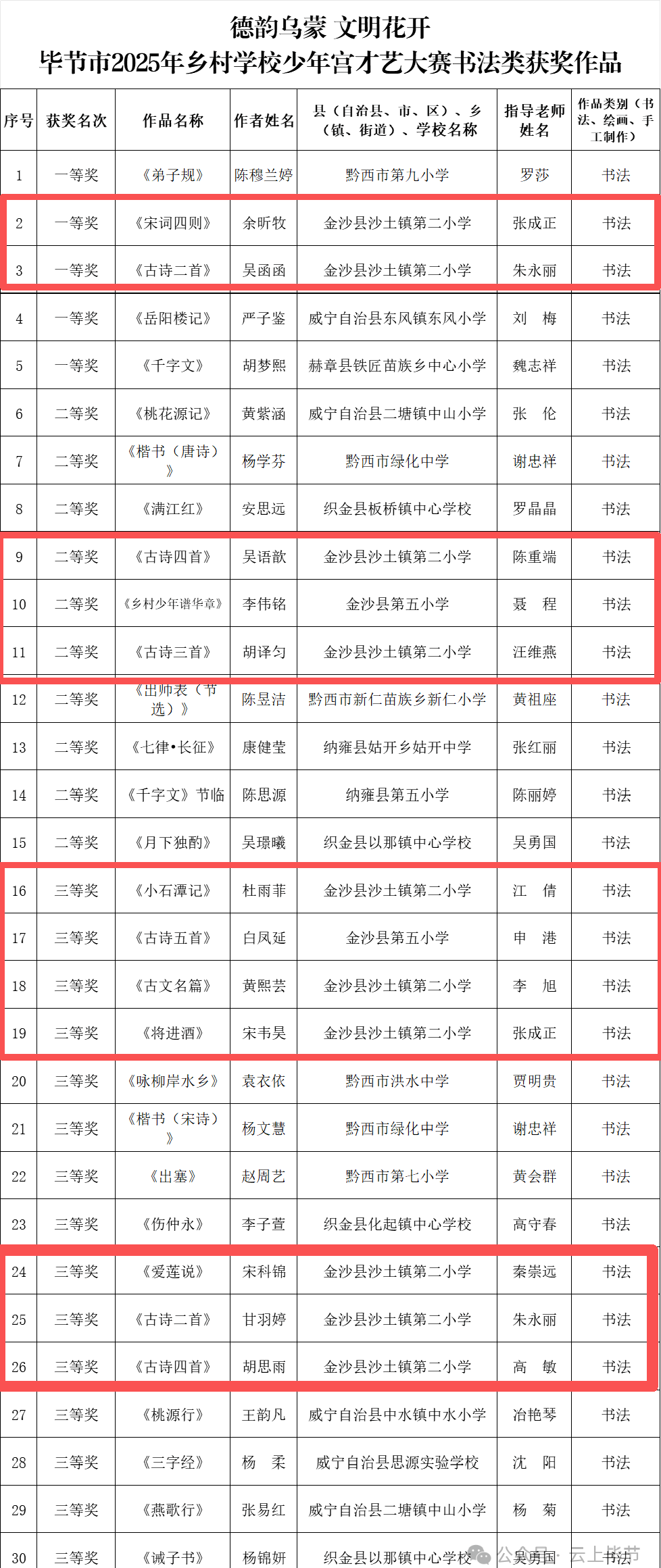 德韵乌蒙 文明花开
毕节市2025年乡村学校少年宫才艺大赛书法类获奖作品

| 序号 | 获奖名次 | 作品名称 | 作者姓名 | 县（自治县、市、区）、乡（镇、街道）、学校名称 | 指导老师姓名 | 作品类别（书法、绘画、手工制作） |
|---|---|---|---|---|---|---|
| 1 | 一等奖 | 《弟子规》 | 陈穆兰婷 | 黔西市第九小学 | 罗莎 | 书法 |
| 2 | 一等奖 | 《宋词四则》 | 余昕牧 | 金沙县沙土镇第二小学 | 张成正 | 书法 |
| 3 | 一等奖 | 《古诗二首》 | 吴函函 | 金沙县沙土镇第二小学 | 朱永丽 | 书法 |
| 4 | 一等奖 | 《岳阳楼记》 | 严子鉴 | 威宁自治县东风镇东风小学 | 刘 梅 | 书法 |
| 5 | 一等奖 | 《千字文》 | 胡梦熙 | 赫章县铁匠苗族乡中心小学 | 魏志祥 | 书法 |
| 6 | 二等奖 | 《桃花源记》 | 黄紫涵 | 威宁自治县二塘镇中山小学 | 张 伦 | 书法 |
| 7 | 二等奖 | 《楷书（唐诗）》 | 杨学芬 | 黔西市绿化中学 | 谢忠祥 | 书法 |
| 8 | 二等奖 | 《满江红》 | 安思远 | 织金县板桥镇中心学校 | 罗晶晶 | 书法 |
| 9 | 二等奖 | 《古诗四首》 | 吴语歆 | 金沙县沙土镇第二小学 | 陈重端 | 书法 |
| 10 | 二等奖 | 《乡村少年谱华章》 | 李伟铭 | 金沙县第五小学 | 聂 程 | 书法 |
| 11 | 二等奖 | 《古诗三首》 | 胡译匀 | 金沙县沙土镇第二小学 | 汪维燕 | 书法 |
| 12 | 二等奖 | 《出师表（节选）》 | 陈昱洁 | 黔西市新仁苗族乡新仁小学 | 黄祖座 | 书法 |
| 13 | 二等奖 | 《七律•长征》 | 康健莹 | 纳雍县姑开乡姑开中学 | 张红丽 | 书法 |
| 14 | 二等奖 | 《千字文》节临 | 陈思源 | 纳雍县第五小学 | 陈丽婷 | 书法 |
| 15 | 二等奖 | 《月下独酌》 | 吴璟曦 | 织金县以那镇中心学校 | 吴勇国 | 书法 |
| 16 | 三等奖 | 《小石潭记》 | 杜雨菲 | 金沙县沙土镇第二小学 | 江 倩 | 书法 |
| 17 | 三等奖 | 《古诗五首》 | 白凤延 | 金沙县第五小学 | 申 港 | 书法 |
| 18 | 三等奖 | 《古文名篇》 | 黄熙芸 | 金沙县沙土镇第二小学 | 李 旭 | 书法 |
| 19 | 三等奖 | 《将进酒》 | 宋韦昊 | 金沙县沙土镇第二小学 | 张成正 | 书法 |
| 20 | 三等奖 | 《咏柳岸水乡》 | 袁衣依 | 黔西市洪水中学 | 贾明贵 | 书法 |
| 21 | 三等奖 | 《楷书（宋诗）》 | 杨文慧 | 黔西市绿化中学 | 谢忠祥 | 书法 |
| 22 | 三等奖 | 《出塞》 | 赵周艺 | 黔西市第七小学 | 黄会群 | 书法 |
| 23 | 三等奖 | 《伤仲永》 | 李子萱 | 织金县化起镇中心学校 | 高守春 | 书法 |
| 24 | 三等奖 | 《爱莲说》 | 宋科锦 | 金沙县沙土镇第二小学 | 秦崇远 | 书法 |
| 25 | 三等奖 | 《古诗二首》 | 甘羽婷 | 金沙县沙土镇第二小学 | 朱永丽 | 书法 |
| 26 | 三等奖 | 《古诗四首》 | 胡思雨 | 金沙县沙土镇第二小学 | 高 敏 | 书法 |
| 27 | 三等奖 | 《桃源行》 | 王韵凡 | 威宁自治县中水镇中水小学 | 冶艳琴 | 书法 |
| 28 | 三等奖 | 《三字经》 | 杨 柔 | 威宁自治县思源实验学校 | 沈 阳 | 书法 |
| 29 | 三等奖 | 《燕歌行》 | 张易红 | 威宁自治县二塘镇中山小学 | 杨 菊 | 书法 |
| 30 | 三等奖 | 《诫子书》 | 杨锦妍 | 织金县以那镇中心学校 | 吴勇国 | 书法 |

公众号 · 云上毕节